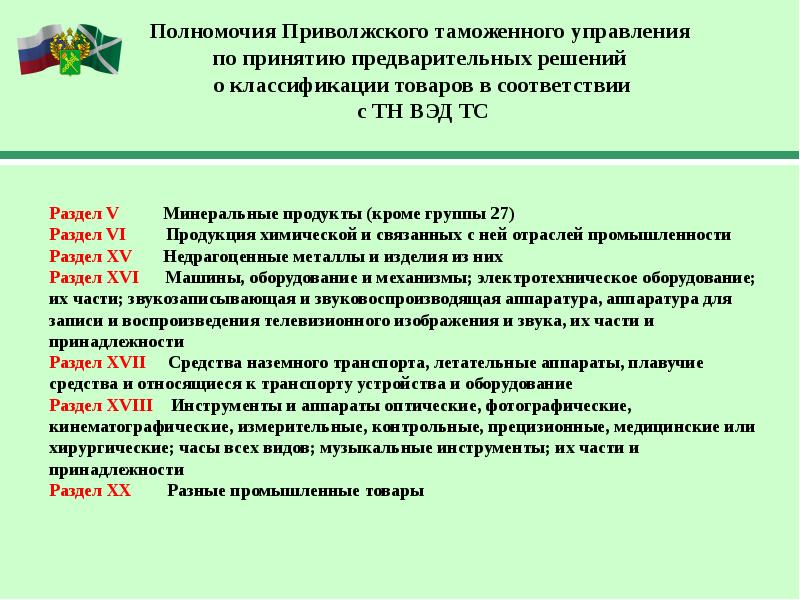 Полномочия Приволжского таможенного управления по принятию предварительных решений о классификации товаров в соответствии с ТН ВЭД ТС

Раздел V Минеральные продукты (кроме группы 27)
Раздел VI Продукция химической и связанных с ней отраслей промышленности
Раздел XV Недрагоценные металлы и изделия из них
Раздел XVI Машины, оборудование и механизмы; электротехническое оборудование; их части; звукозаписывающая и звуковоспроизводящая аппаратура, аппаратура для записи и воспроизведения телевизионного изображения и звука, их части и принадлежности
Раздел XVII Средства наземного транспорта, летательные аппараты, плавучие средства и относящиеся к транспорту устройства и оборудование
Раздел XVIII Инструменты и аппараты оптические, фотографические, кинематографические, измерительные, контрольные, прецизионные, медицинские или хирургические; часы всех видов; музыкальные инструменты; их части и принадлежности
Раздел XX Разные промышленные товары